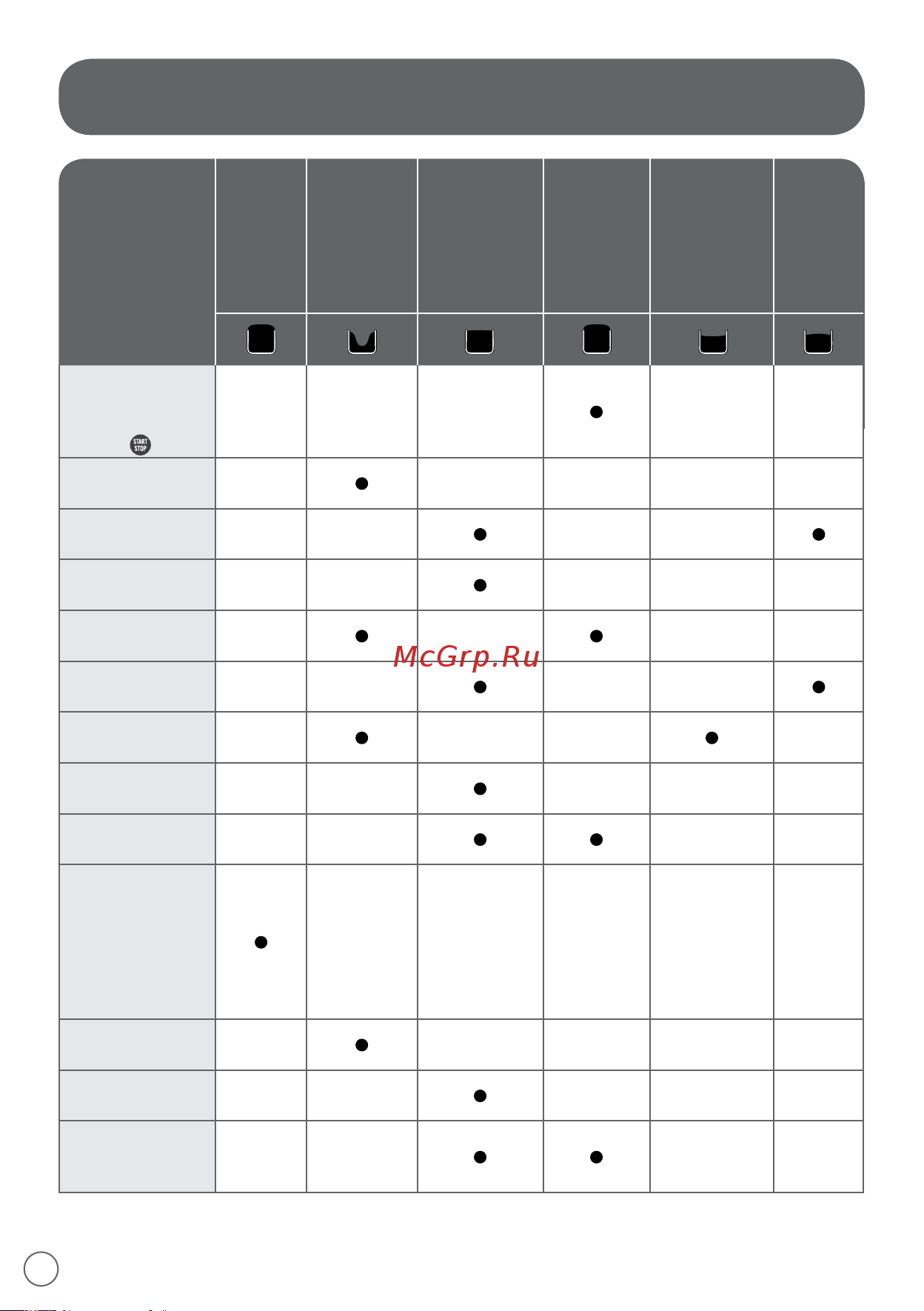 START STOP

McGrp.Ru